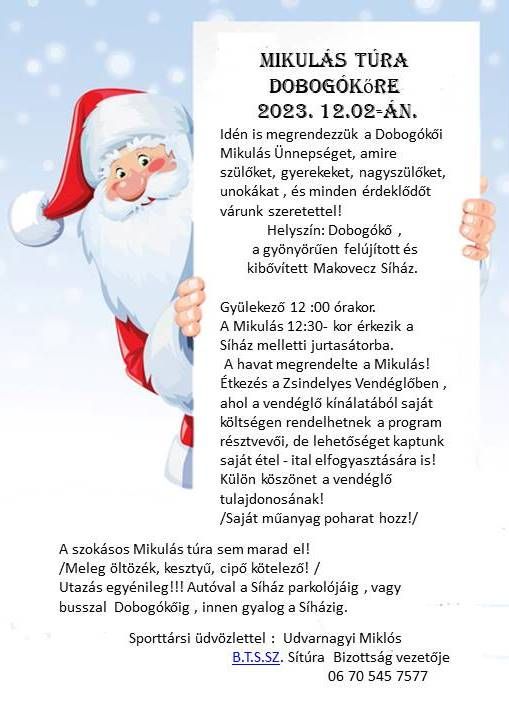 MIKULÁS TÚRA DOBOGÓKőRE 2023. 12.02-ÁN.

Idén is megrendezzük a Dobogókői Mikulás Ünnepséget, amire szülőket, gyerekeket, nagyszülőket, unokákat , és minden érdeklődőt várunk szeretettel!

Helyszín: Dobogókő , a gyönyörűen felújított és kibővített Makovecz Síház.

Gyülekező 12 :00 órakor.
A Mikulás 12:30- kor érkezik a Síház melletti jurtasátorba.
A havat megrendelte a Mikulás!
Étkezés a Zsindelyes Vendéglőben , ahol a vendéglő kínálatából saját költségen rendelhetnek a program résztvevői, de lehetőséget kaptunk saját étel - ital elfogyasztására is!
Külön köszönet a vendéglő tulajdonosának!
/Saját műanyag poharat hozz!/

A szokásos Mikulás túra sem marad el!
/Meleg öltözék, kesztyű, cipő kötelező! /
Utazás egyénileg!!! Autóval a Síház parkolójáig , vagy busszal Dobogókőig , innen gyalog a Síházig.

Sporttársi üdvözlettel : Udvarnagyi Miklós
B.T.S.SZ. Sítúra Bizottság vezetője
06 70 545 7577